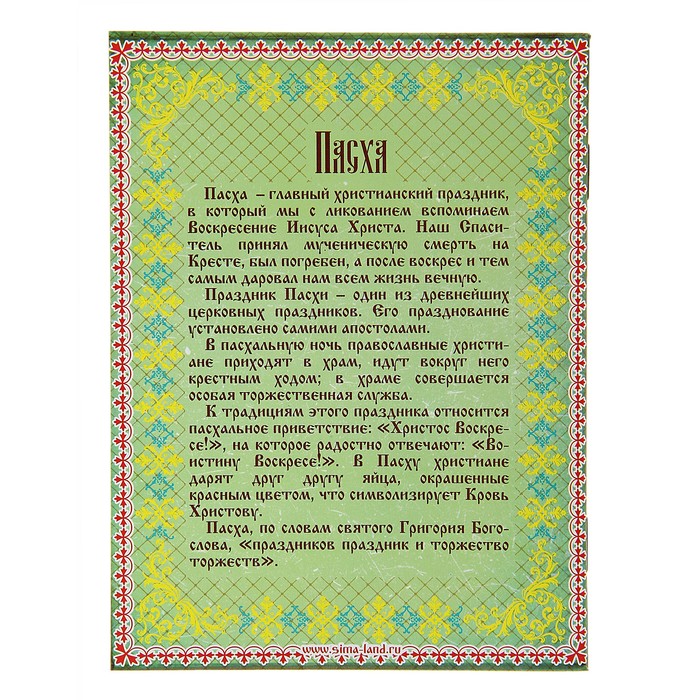 Пасха

Пасха – главный христианский праздник, в который мы с ликованием вспоминаем Воскресение Иисуса Христа. Наш Спаситель принял мученическую смерть на Кресте, был погребен, а после воскрес и тем самым даровал нам всем жизнь вечную.

Праздник Пасхи – один из древнейших церковных праздников. Его празднование установлено самими апостолами.

В пасхальную ночь православные христиане приходят в храм, идут вокруг него крестным ходом; в храме совершается особая торжественная служба.

К традициям этого праздника относится пасхальное приветствие: «Христос Воскресе!», на которое радостно отвечают: «Воистину Воскресе!». В Пасху христиане дарят друг другу яйца, окрашенные красным цветом, что символизирует Кровь Христову.

Пасха, по словам святого Григория Богослова, «праздников праздник и торжество торжеств».

www.sima-land.ru